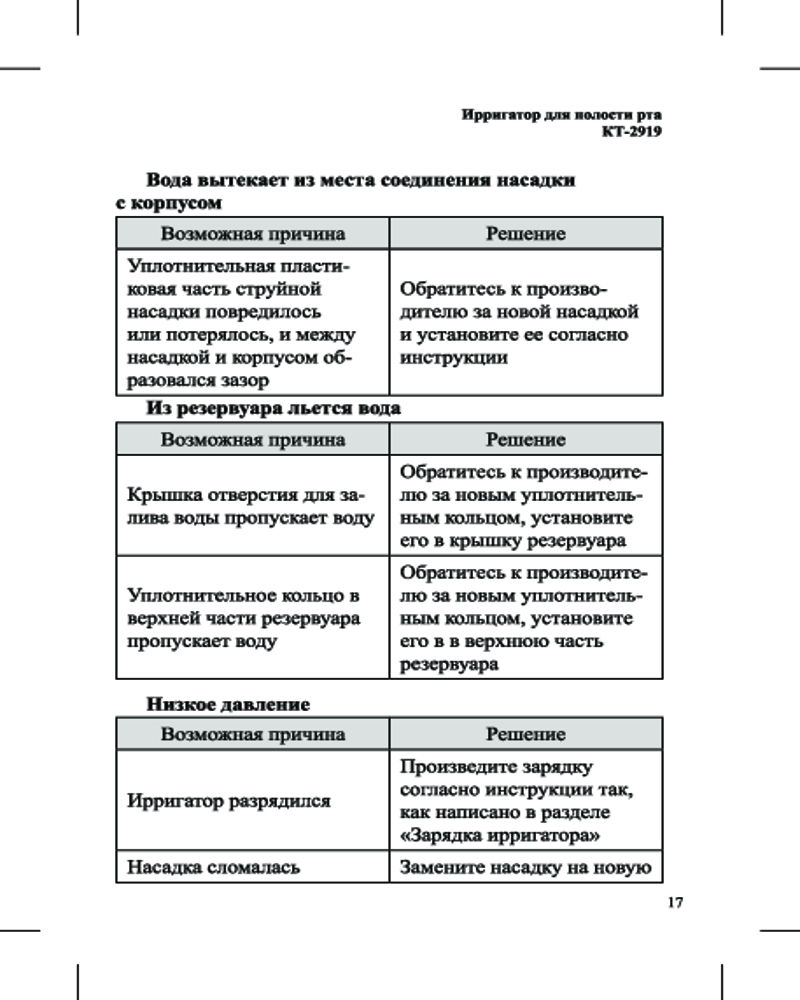 Ирригатор для полости рта
КТ-2919

Вода вытекает из места соединения насадки с корпусом

| Возможная причина | Решение |
|---|---|
| Уплотнительная пластиковая часть струйной насадки повредилось или потерялось, и между насадкой и корпусом образовался зазор | Обратитесь к производителю за новой насадкой и установите ее согласно инструкции |

Из резервуара льется вода

| Возможная причина | Решение |
|---|---|
| Крышка отверстия для залива воды пропускает воду | Обратитесь к производителю за новым уплотнительным кольцом, установите его в крышку резервуара |
| Уплотнительное кольцо в верхней части резервуара пропускает воду | Обратитесь к производителю за новым уплотнительным кольцом, установите его в в верхнюю часть резервуара |

Низкое давление

| Возможная причина | Решение |
|---|---|
| Ирригатор разрядился | Произведите зарядку согласно инструкции так, как написано в разделе «Зарядка ирригатора» |
| Насадка сломалась | Замените насадку на новую |

17